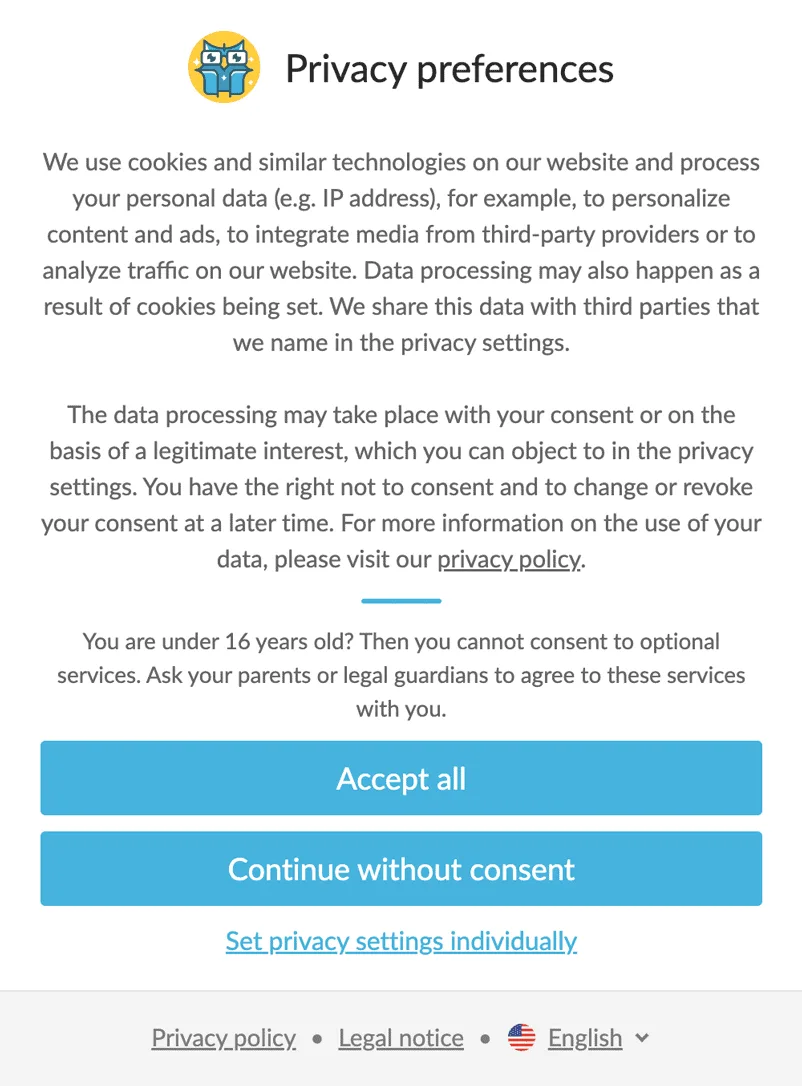 Privacy preferences

We use cookies and similar technologies on our website and process your personal data (e.g. IP address), for example, to personalize content and ads, to integrate media from third-party providers or to analyze traffic on our website. Data processing may also happen as a result of cookies being set. We share this data with third parties that we name in the privacy settings.

The data processing may take place with your consent or on the basis of a legitimate interest, which you can object to in the privacy settings. You have the right not to consent and to change or revoke your consent at a later time. For more information on the use of your data, please visit our privacy policy.

You are under 16 years old? Then you cannot consent to optional services. Ask your parents or legal guardians to agree to these services with you.

Accept all

Continue without consent

Set privacy settings individually

Privacy policy • Legal notice • English